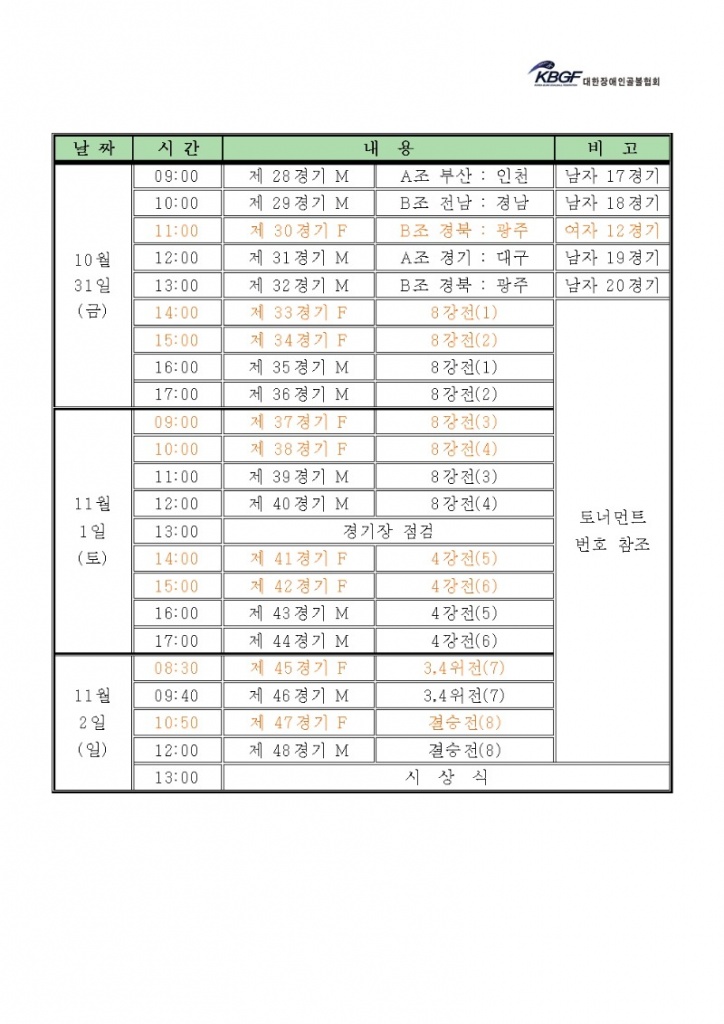 KBGF 대한장애인골볼협회

| 날 짜 | 시 간 | 내 용 | | 비 고 |
|---|---|---|---|---|
| 10월 31일 (금) | 09:00 | 제 28경기 M | A조 부산 : 인천 | 남자 17경기 |
| | 10:00 | 제 29경기 M | B조 전남 : 경남 | 남자 18경기 |
| | 11:00 | 제 30경기 F | B조 경북 : 광주 | 여자 12경기 |
| | 12:00 | 제 31경기 M | A조 경기 : 대구 | 남자 19경기 |
| | 13:00 | 제 32경기 M | B조 경북 : 광주 | 남자 20경기 |
| | 14:00 | 제 33경기 F | 8강전(1) | 토너먼트 번호 참조 |
| | 15:00 | 제 34경기 F | 8강전(2) | |
| | 16:00 | 제 35경기 M | 8강전(1) | |
| | 17:00 | 제 36경기 M | 8강전(2) | |
| 11월 1일 (토) | 09:00 | 제 37경기 F | 8강전(3) | |
| | 10:00 | 제 38경기 F | 8강전(4) | |
| | 11:00 | 제 39경기 M | 8강전(3) | |
| | 12:00 | 제 40경기 M | 8강전(4) | |
| | 13:00 | 경기장 점검 | | |
| | 14:00 | 제 41경기 F | 4강전(5) | |
| | 15:00 | 제 42경기 F | 4강전(6) | |
| | 16:00 | 제 43경기 M | 4강전(5) | |
| | 17:00 | 제 44경기 M | 4강전(6) | |
| 11월 2일 (일) | 08:30 | 제 45경기 F | 3.4위전(7) | |
| | 09:40 | 제 46경기 M | 3.4위전(7) | |
| | 10:50 | 제 47경기 F | 결승전(8) | |
| | 12:00 | 제 48경기 M | 결승전(8) | |
| | 13:00 | 시 상 식 | | |